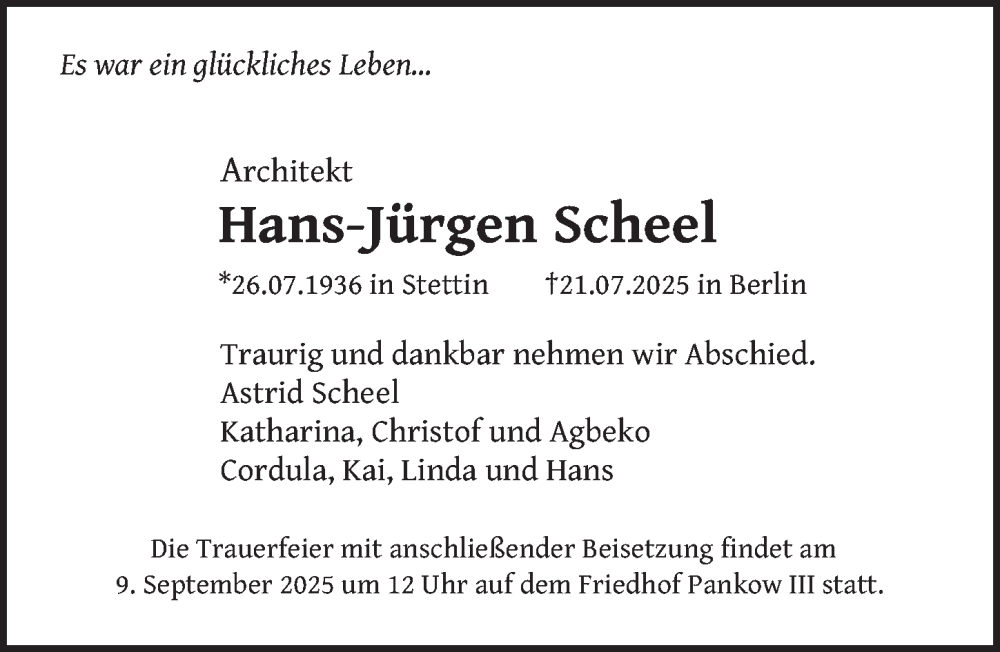 Es war ein glückliches Leben...

Architekt
Hans-Jürgen Scheel
*26.07.1936 in Stettin †21.07.2025 in Berlin

Traurig und dankbar nehmen wir Abschied.
Astrid Scheel
Katharina, Christof und Agbeko
Cordula, Kai, Linda und Hans

Die Trauerfeier mit anschließender Beisetzung findet am 9. September 2025 um 12 Uhr auf dem Friedhof Pankow III statt.